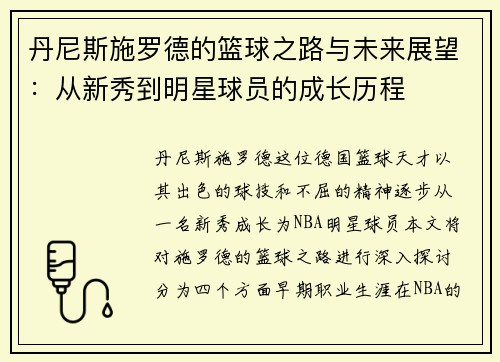 丹尼斯施罗德的篮球之路与未来展望：从新秀到明星球员的成长历程

丹尼斯施罗德这位德国篮球天才以其出色的球技和不屈的精神逐步从一名新秀成长为NBA明星球员本文将对施罗德的篮球之路进行深入探讨分为四个方面早期职业生涯在NBA的